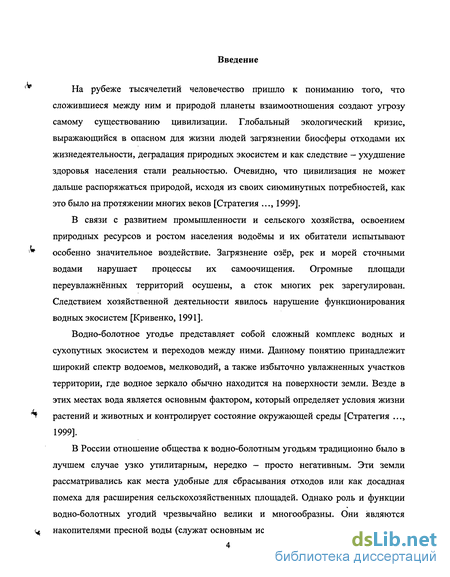 Введение

На рубеже тысячелетий человечество пришло к пониманию того, что сложившиеся между ним и природой планеты взаимоотношения создают угрозу самому существованию цивилизации. Глобальный экологический кризис, выражающийся в опасном для жизни людей загрязнении биосферы отходами их жизнедеятельности, деградация природных экосистем и как следствие – ухудшение здоровья населения стали реальностью. Очевидно, что цивилизация не может дальше распоряжаться природой, исходя из своих сиюминутных потребностей, как это было на протяжении многих веков [Стратегия ..., 1999].

В связи с развитием промышленности и сельского хозяйства, освоением природных ресурсов и ростом населения водоёмы и их обитатели испытывают особенно значительное воздействие. Загрязнение озёр, рек и морей сточными водами нарушает процессы их самоочищения. Огромные площади переувлажнённых территорий осушены, а сток многих рек зарегулирован. Следствием хозяйственной деятельности явилось нарушение функционирования водных экосистем [Кривенко, 1991].

Водно-болотное угодье представляет собой сложный комплекс водных и сухопутных экосистем и переходов между ними. Данному понятию принадлежит широкий спектр водоемов, мелководий, а также избыточно увлажненных участков территории, где водное зеркало обычно находится на поверхности земли. Везде в этих местах вода является основным фактором, который определяет условия жизни растений и животных и контролирует состояние окружающей среды [Стратегия ..., 1999].

В России отношение общества к водно-болотным угодьям традиционно было в лучшем случае узко утилитарным, нередко – просто негативным. Эти земли рассматривались как места удобные для сбрасывания отходов или как досадная помеха для расширения сельскохозяйственных площадей. Однако роль и функции водно-болотных угодий чрезвычайно велики и многообразны. Они являются накопителями пресной воды (служат основным ис

4

dsLib.net
библиотека диссертаций